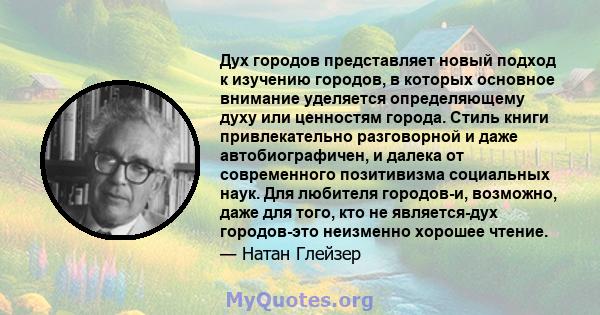 Дух городов представляет новый подход к изучению городов, в которых основное внимание уделяется определяющему духу или ценностям города. Стиль книги привлекательно разговорной и даже автобиографичен, и далека от современного позитивизма социальных наук. Для любителя городов-и, возможно, даже для того, кто не является-дух городов-это неизменно хорошее чтение.

— Натан Глейзер

MyQuotes.org